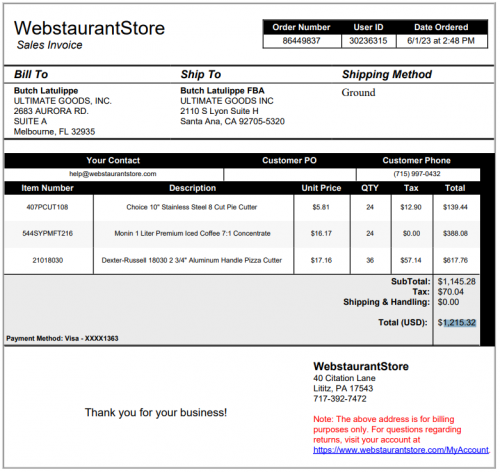 WebstaurantStore
Sales Invoice

| Order Number | User ID | Date Ordered |
|---|---|---|
| 86449837 | 30236315 | 6/1/23 at 2:48 PM |

Bill To
Butch Latulippe
ULTIMATE GOODS, INC.
2683 AURORA RD.
SUITE A
Melbourne, FL 32935

Ship To
Butch Latulippe FBA
ULTIMATE GOODS INC
2110 S Lyon Suite H
Santa Ana, CA 92705-5320

Shipping Method
Ground

| Your Contact | Customer PO | Customer Phone |
|---|---|---|
| help@webstaurantstore.com | | (715) 997-0432 |

| Item Number | Description | Unit Price | QTY | Tax | Total |
|---|---|---|---|---|---|
| 407PCUT108 | Choice 10" Stainless Steel 8 Cut Pie Cutter | $5.81 | 24 | $12.90 | $139.44 |
| 544SYPMFT216 | Monin 1 Liter Premium Iced Coffee 7:1 Concentrate | $16.17 | 24 | $0.00 | $388.08 |
| 21018030 | Dexter-Russell 18030 2 3/4" Aluminum Handle Pizza Cutter | $17.16 | 36 | $57.14 | $617.76 |

SubTotal: $1,145.28
Tax: $70.04
Shipping & Handling: $0.00
Total (USD): $1,215.32

Payment Method: Visa - XXXX1363

Thank you for your business!

WebstaurantStore
40 Citation Lane
Lititz, PA 17543
717-392-7472

Note: The above address is for billing purposes only. For questions regarding returns, visit your account at https://www.webstaurantstore.com/MyAccount.